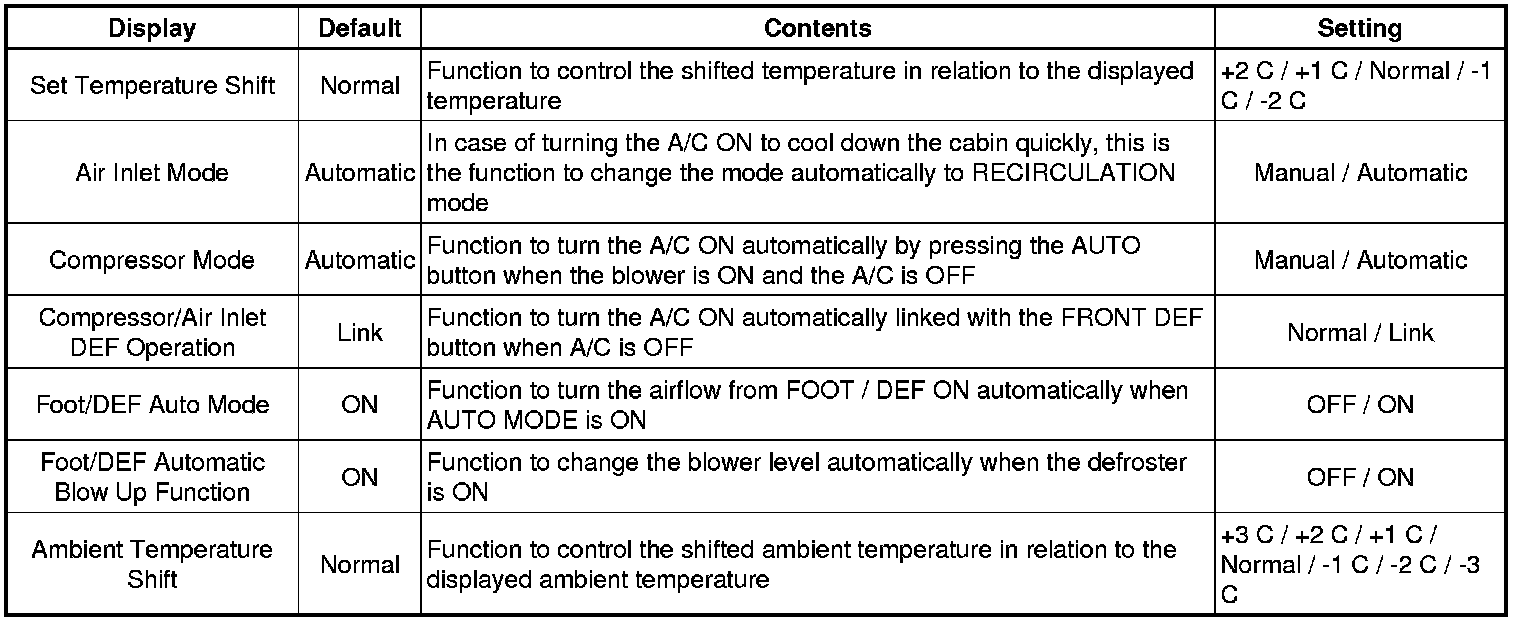 | Display | Default | Contents | Setting |
|---|---|---|---|
| Set Temperature Shift | Normal | Function to control the shifted temperature in relation to the displayed temperature | +2 C / +1 C / Normal / -1 C / -2 C |
| Air Inlet Mode | Automatic | In case of turning the A/C ON to cool down the cabin quickly, this is the function to change the mode automatically to RECIRCULATION mode | Manual / Automatic |
| Compressor Mode | Automatic | Function to turn the A/C ON automatically by pressing the AUTO button when the blower is ON and the A/C is OFF | Manual / Automatic |
| Compressor/Air Inlet DEF Operation | Link | Function to turn the A/C ON automatically linked with the FRONT DEF button when A/C is OFF | Normal / Link |
| Foot/DEF Auto Mode | ON | Function to turn the airflow from FOOT / DEF ON automatically when AUTO MODE is ON | OFF / ON |
| Foot/DEF Automatic Blow Up Function | ON | Function to change the blower level automatically when the defroster is ON | OFF / ON |
| Ambient Temperature Shift | Normal | Function to control the shifted ambient temperature in relation to the displayed ambient temperature | +3 C / +2 C / +1 C / Normal / -1 C / -2 C / -3 C |